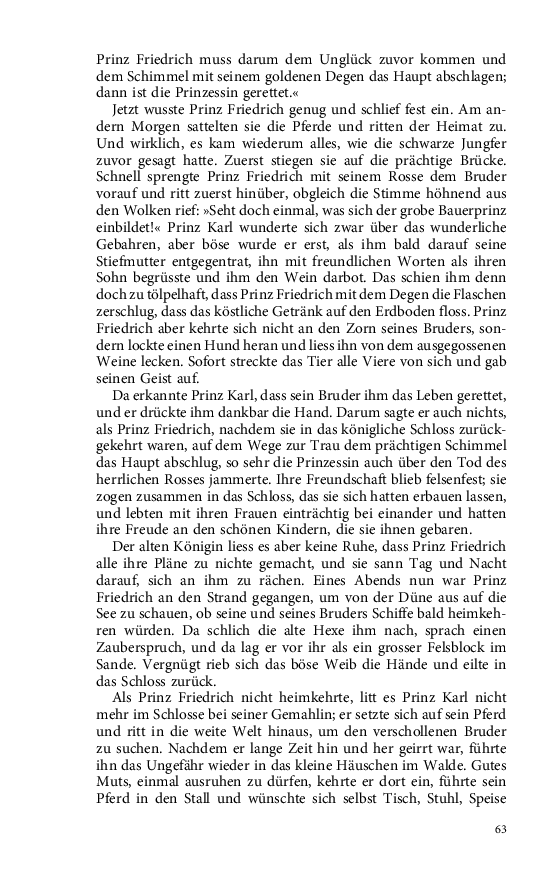 Prinz Friedrich muss darum dem Unglück zuvor kommen und dem Schimmel mit seinem goldenen Degen das Haupt abschlagen; dann ist die Prinzessin gerettet.«

Jetzt wusste Prinz Friedrich genug und schlief fest ein. Am andern Morgen sattelten sie die Pferde und ritten der Heimat zu. Und wirklich, es kam wiederum alles, wie die schwarze Jungfer zuvor gesagt hatte. Zuerst stiegen sie auf die prächtige Brücke. Schnell sprengte Prinz Friedrich mit seinem Rosse dem Bruder vorauf und ritt zuerst hinüber, obgleich die Stimme höhnend aus den Wolken rief: »Seht doch einmal, was sich der grobe Bauerprinz einbildet!« Prinz Karl wunderte sich zwar über das wunderliche Gebahren, aber böse wurde er erst, als ihm bald darauf seine Stiefmutter entgegentrat, ihn mit freundlichen Worten als ihren Sohn begrüsste und ihm den Wein darbot. Das schien ihm denn doch zu tölpelhaft, dass Prinz Friedrich mit dem Degen die Flaschen zerschlug, dass das köstliche Getränk auf den Erdboden floss. Prinz Friedrich aber kehrte sich nicht an den Zorn seines Bruders, sondern lockte einen Hund heran und liess ihn von dem ausgegossenen Weine lecken. Sofort streckte das Tier alle Viere von sich und gab seinen Geist auf.

Da erkannte Prinz Karl, dass sein Bruder ihm das Leben gerettet, und er drückte ihm dankbar die Hand. Darum sagte er auch nichts, als Prinz Friedrich, nachdem sie in das königliche Schloss zurückgekehrt waren, auf dem Wege zur Trau dem prächtigen Schimmel das Haupt abschlug, so sehr die Prinzessin auch über den Tod des herrlichen Rosses jammerte. Ihre Freundschaft blieb felsenfest; sie zogen zusammen in das Schloss, das sie sich hatten erbauen lassen, und lebten mit ihren Frauen einträchtig bei einander und hatten ihre Freude an den schönen Kindern, die sie ihnen gebaren.

Der alten Königin liess es aber keine Ruhe, dass Prinz Friedrich alle ihre Pläne zu nichte gemacht, und sie sann Tag und Nacht darauf, sich an ihm zu rächen. Eines Abends nun war Prinz Friedrich an den Strand gegangen, um von der Düne aus auf die See zu schauen, ob seine und seines Bruders Schiffe bald heimkehren würden. Da schlich die alte Hexe ihm nach, sprach einen Zauberspruch, und da lag er vor ihr als ein grosser Felsblock im Sande. Vergnügt rieb sich das böse Weib die Hände und eilte in das Schloss zurück.

Als Prinz Friedrich nicht heimkehrte, litt es Prinz Karl nicht mehr im Schlosse bei seiner Gemahlin; er setzte sich auf sein Pferd und ritt in die weite Welt hinaus, um den verschollenen Bruder zu suchen. Nachdem er lange Zeit hin und her geirrt war, führte ihn das Ungefähr wieder in das kleine Häuschen im Walde. Gutes Muts, einmal ausruhen zu dürfen, kehrte er dort ein, führte sein Pferd in den Stall und wünschte sich selbst Tisch, Stuhl, Speise

63